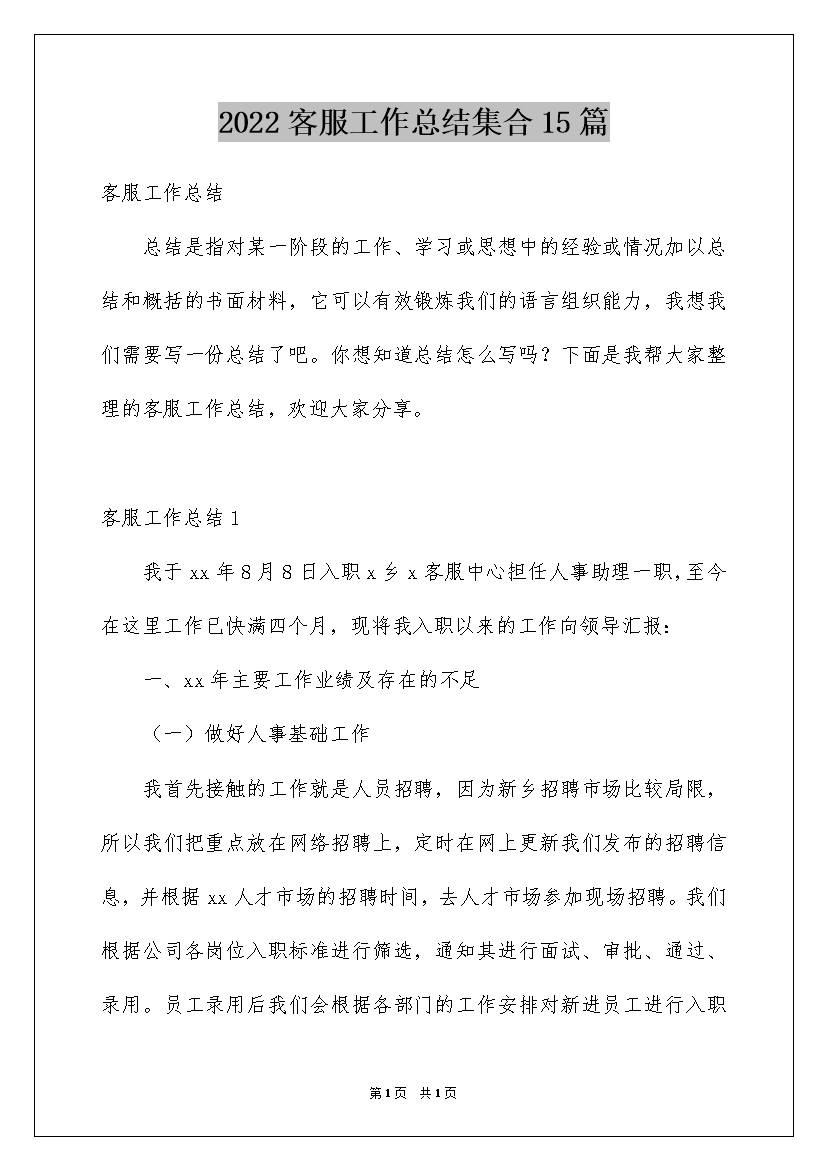 2022客服工作总结集合15篇

客服工作总结

总结是指对某一阶段的工作、学习或思想中的经验或情况加以总结和概括的书面材料，它可以有效锻炼我们的语言组织能力，我想我们需要写一份总结了吧。你想知道总结怎么写吗？下面是我帮大家整理的客服工作总结，欢迎大家分享。

客服工作总结1

我于xx年8月8日入职x乡x客服中心担任人事助理一职，至今在这里工作已快满四个月，现将我入职以来的工作向领导汇报：

一、xx年主要工作业绩及存在的不足

（一）做好人事基础工作

我首先接触的工作就是人员招聘，因为新乡招聘市场比较局限，所以我们把重点放在网络招聘上，定时在网上更新我们发布的招聘信息，并根据xx人才市场的招聘时间，去人才市场参加现场招聘。我们根据公司各岗位入职标准进行筛选，通知其进行面试、审批、通过、录用。员工录用后我们会根据各部门的工作安排对新进员工进行入职

第1页 共1页